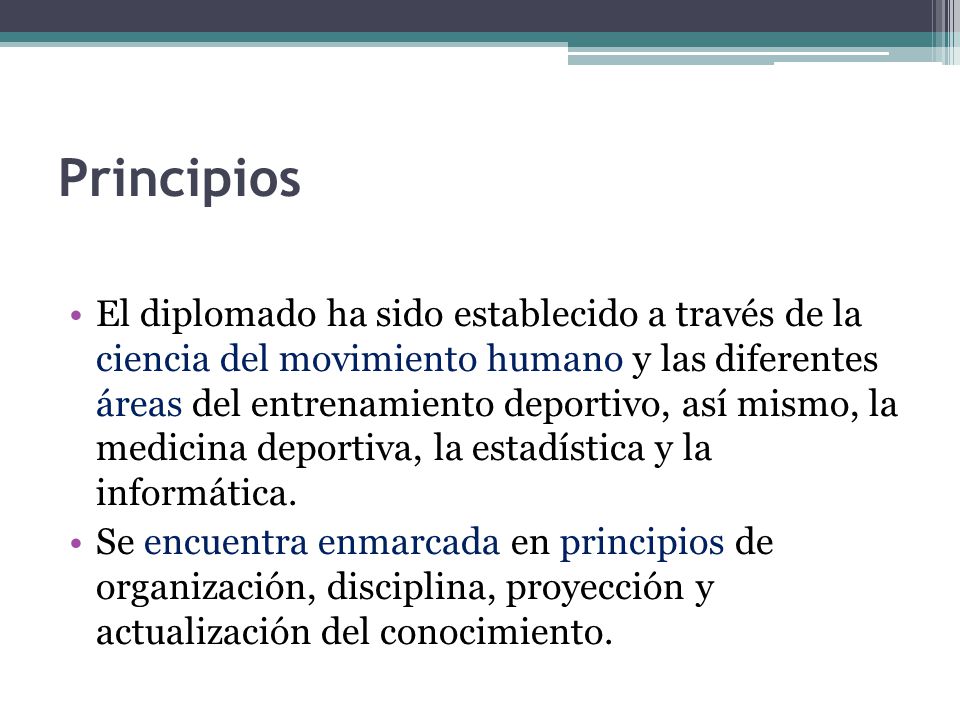 Principios

• El diplomado ha sido establecido a través de la ciencia del movimiento humano y las diferentes áreas del entrenamiento deportivo, así mismo, la medicina deportiva, la estadística y la informática.
• Se encuentra enmarcada en principios de organización, disciplina, proyección y actualización del conocimiento.